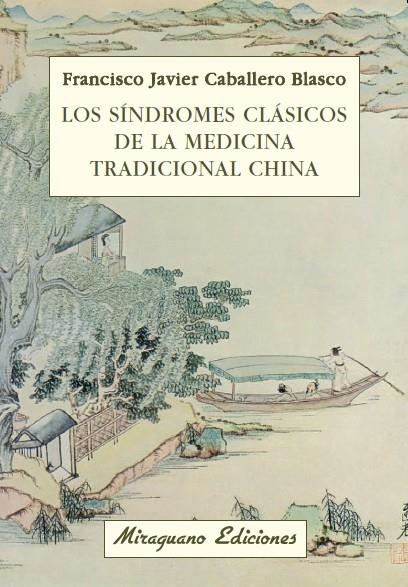 Francisco Javier Caballero Blasco

LOS SÍNDROMES CLÁSICOS DE LA MEDICINA TRADICIONAL CHINA

Miraguano Ediciones